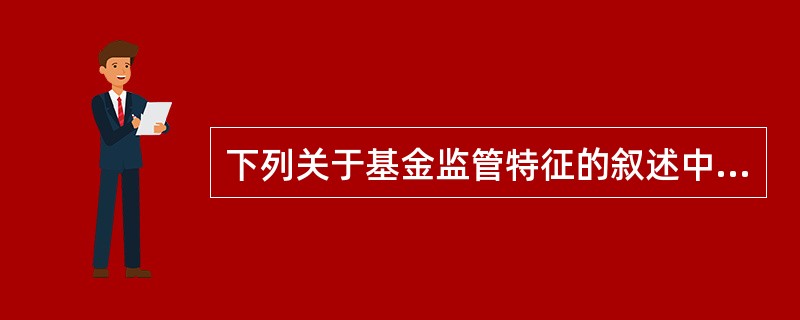 下列关于基金监管特征的叙述中...